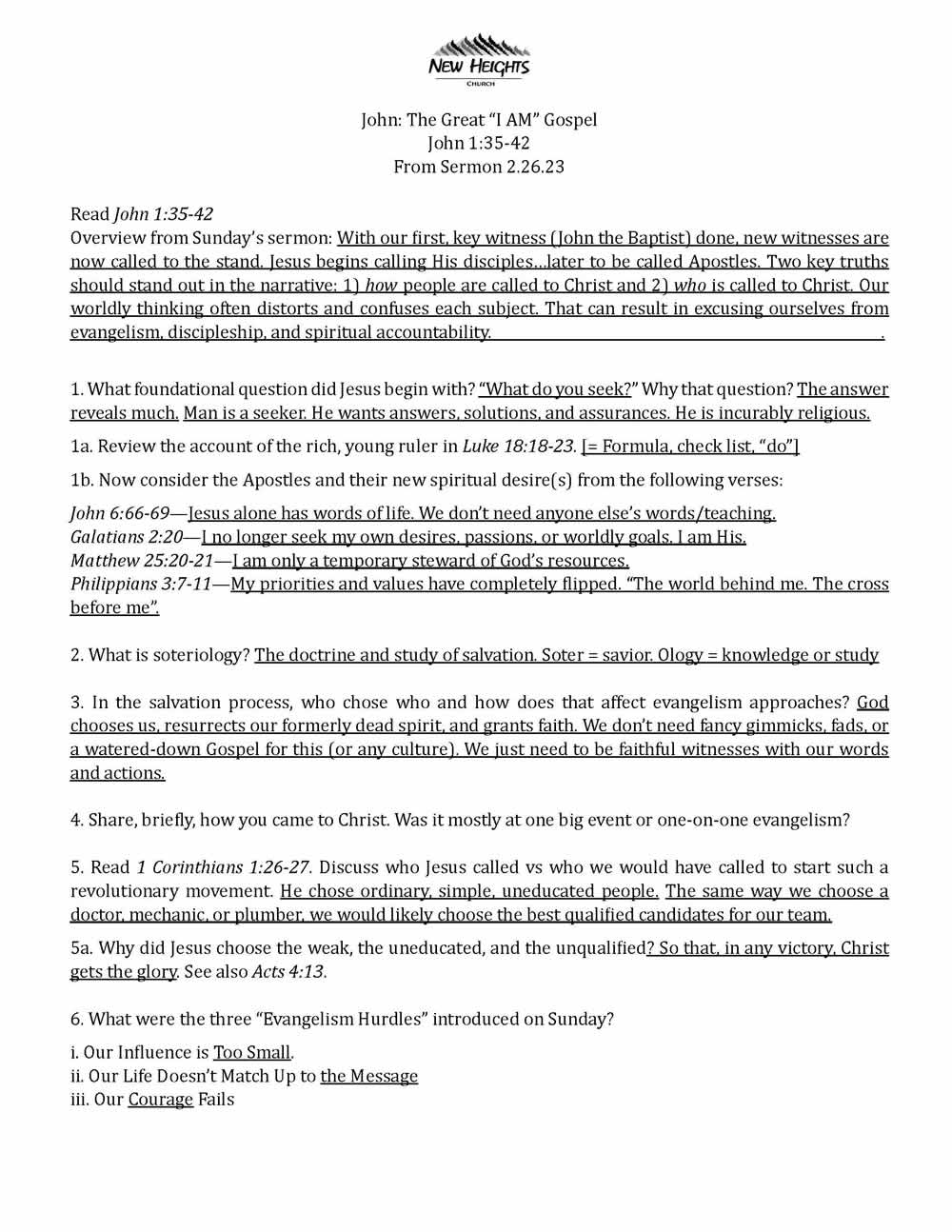 NEW HEIGHTS
CHURCH

John: The Great "I AM" Gospel
John 1:35-42
From Sermon 2.26.23

Read John 1:35-42
Overview from Sunday's sermon: With our first, key witness (John the Baptist) done, new witnesses are now called to the stand. Jesus begins calling His disciples…later to be called Apostles. Two key truths should stand out in the narrative: 1) how people are called to Christ and 2) who is called to Christ. Our worldly thinking often distorts and confuses each subject. That can result in excusing ourselves from evangelism, discipleship, and spiritual accountability. .

1. What foundational question did Jesus begin with? "What do you seek?" Why that question? The answer reveals much. Man is a seeker. He wants answers, solutions, and assurances. He is incurably religious.

1a. Review the account of the rich, young ruler in Luke 18:18-23. [= Formula, check list, "do"]

1b. Now consider the Apostles and their new spiritual desire(s) from the following verses:

John 6:66-69—Jesus alone has words of life. We don't need anyone else's words/teaching.
Galatians 2:20—I no longer seek my own desires, passions, or worldly goals. I am His.
Matthew 25:20-21—I am only a temporary steward of God's resources.
Philippians 3:7-11—My priorities and values have completely flipped. "The world behind me. The cross before me".

2. What is soteriology? The doctrine and study of salvation. Soter = savior. Ology = knowledge or study

3. In the salvation process, who chose who and how does that affect evangelism approaches? God chooses us, resurrects our formerly dead spirit, and grants faith. We don't need fancy gimmicks, fads, or a watered-down Gospel for this (or any culture). We just need to be faithful witnesses with our words and actions.

4. Share, briefly, how you came to Christ. Was it mostly at one big event or one-on-one evangelism?

5. Read 1 Corinthians 1:26-27. Discuss who Jesus called vs who we would have called to start such a revolutionary movement. He chose ordinary, simple, uneducated people. The same way we choose a doctor, mechanic, or plumber, we would likely choose the best qualified candidates for our team.

5a. Why did Jesus choose the weak, the uneducated, and the unqualified? So that, in any victory, Christ gets the glory. See also Acts 4:13.

6. What were the three "Evangelism Hurdles" introduced on Sunday?

i. Our Influence is Too Small.
ii. Our Life Doesn't Match Up to the Message
iii. Our Courage Fails